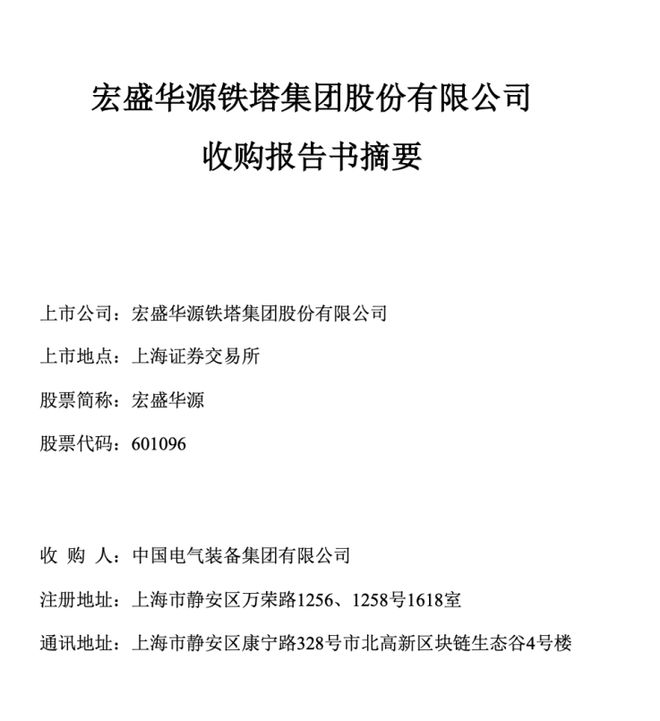 宏盛华源铁塔集团股份有限公司

收购报告书摘要

上市公司：宏盛华源铁塔集团股份有限公司

上市地点：上海证券交易所

股票简称：宏盛华源

股票代码：601096

收 购 人：中国电气装备集团有限公司

注册地址：上海市静安区万荣路1256、1258号1618室

通讯地址：上海市静安区康宁路328号市北高新区块链生态谷4号楼